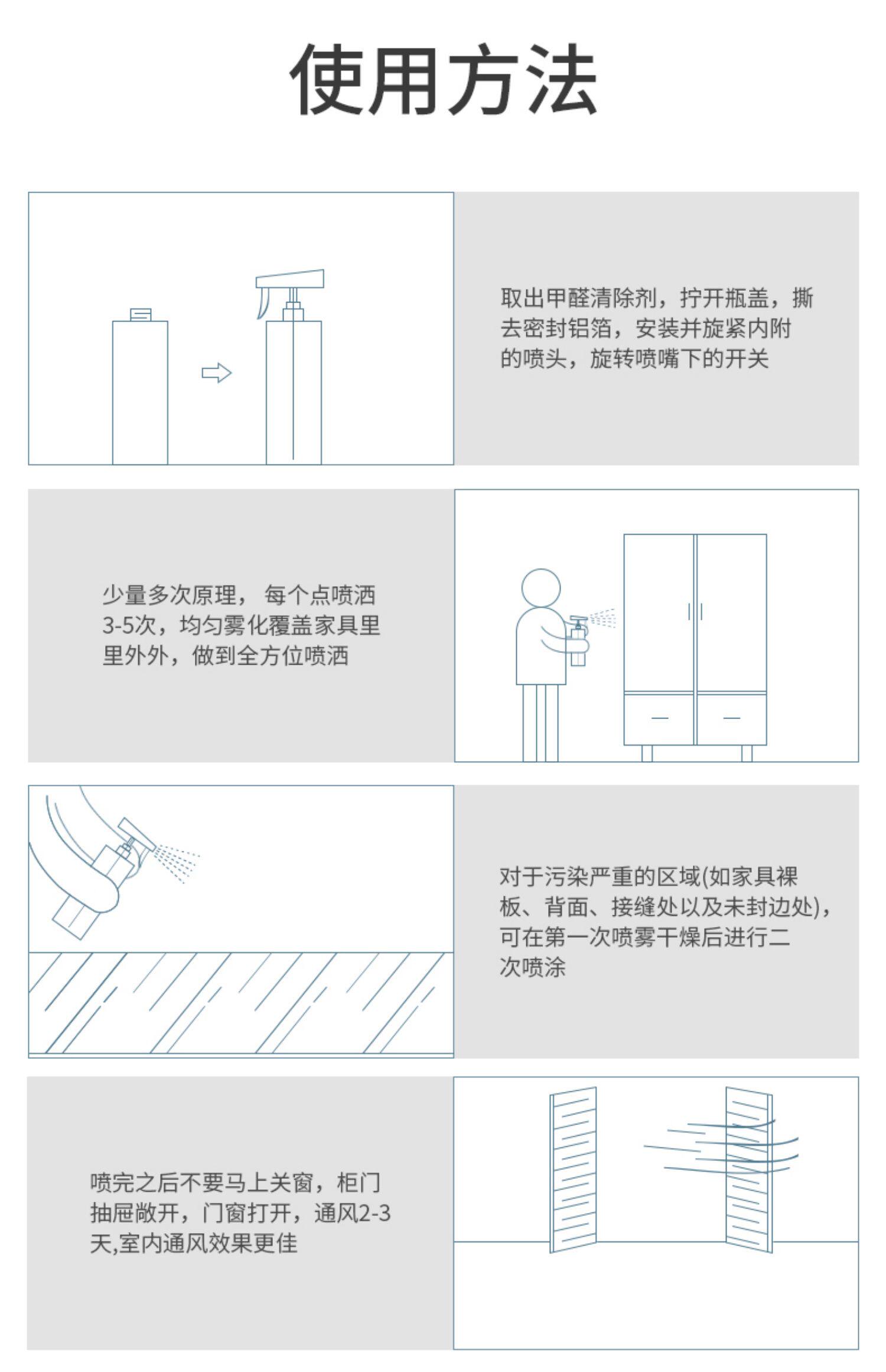 使用方法

取出甲醛清除剂，拧开瓶盖，撕去密封铝箔，安装并旋紧内附的喷头，旋转喷嘴下的开关

少量多次原理， 每个点喷洒3-5次，均匀雾化覆盖家具里里外外，做到全方位喷洒

对于污染严重的区域(如家具裸板、背面、接缝处以及未封边处)，可在第一次喷雾干燥后进行二次喷涂

喷完之后不要马上关窗，柜门抽屉敞开，门窗打开，通风2-3天,室内通风效果更佳